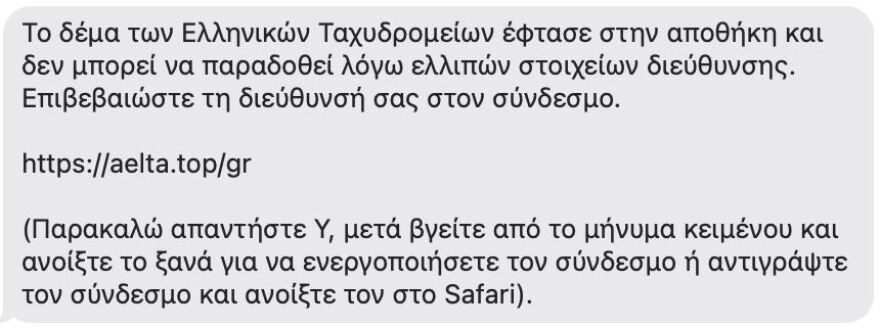 Το δέμα των Ελληνικών Ταχυδρομείων έφτασε στην αποθήκη και δεν μπορεί να παραδοθεί λόγω ελλιπών στοιχείων διεύθυνσης. Επιβεβαιώστε τη διεύθυνσή σας στον σύνδεσμο.

https://aelta.top/gr

(Παρακαλώ απαντήστε Y, μετά βγείτε από το μήνυμα κειμένου και ανοίξτε το ξανά για να ενεργοποιήσετε τον σύνδεσμο ή αντιγράψτε τον σύνδεσμο και ανοίξτε τον στο Safari).